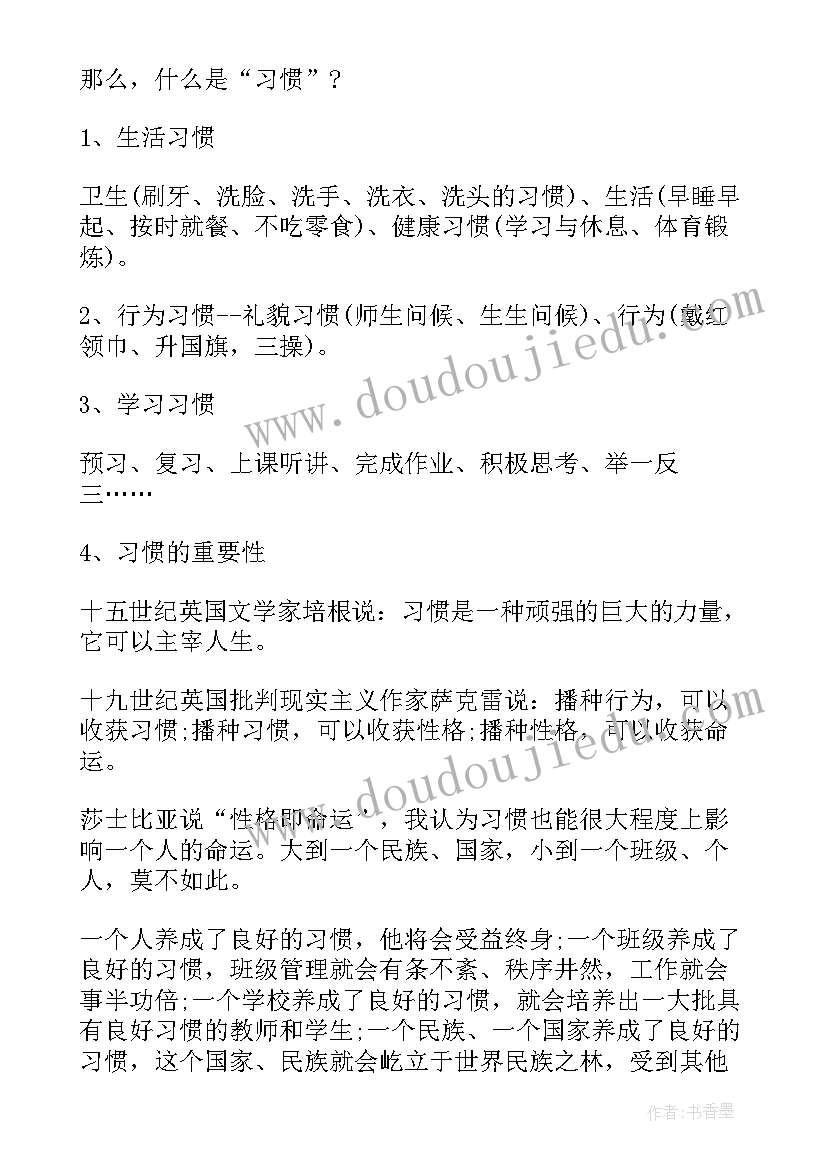 那么，什么是“习惯”？

1、生活习惯

卫生(刷牙、洗脸、洗手、洗衣、洗头的习惯)、生活(早睡早起、按时就餐、不吃零食)、健康习惯(学习与休息、体育锻炼)。

2、行为习惯--礼貌习惯(师生问候、生生问候)、行为(戴红领巾、升国旗，三操)。

3、学习习惯

预习、复习、上课听讲、完成作业、积极思考、举一反三……

4、习惯的重要性

十五世纪英国文学家培根说：习惯是一种顽强的巨大的力量，它可以主宰人生。

十九世纪英国批判现实主义作家萨克雷说：播种行为，可以收获习惯;播种习惯，可以收获性格;播种性格，可以收获命运。

莎士比亚说“性格即命运”，我认为习惯也能很大程度上影响一个人的命运。大到一个民族、国家，小到一个班级、个人，莫不如此。

一个人养成了良好的习惯，他将会受益终身;一个班级养成了良好的习惯，班级管理就会有条不紊、秩序井然，工作就会事半功倍;一个学校养成了良好的习惯，就会培养出一大批具有良好习惯的教师和学生;一个民族、一个国家养成了良好的习惯，这个国家、民族就会屹立于世界民族之林，受到其他

www.doudoujiedu.com

www.doudoujiedu.com

作者：书香墨